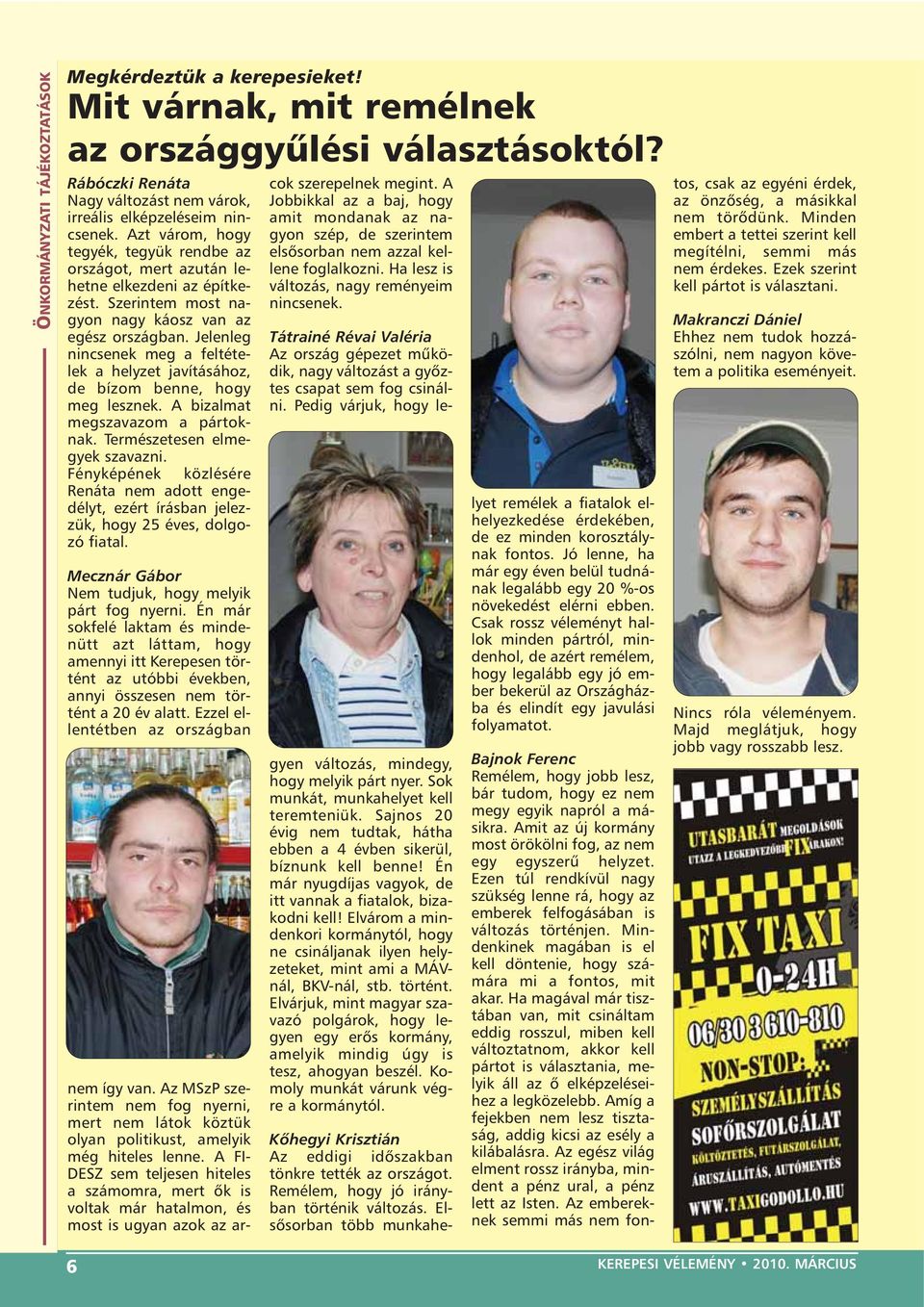 ÖNKORMÁNYZATI TÁJÉKOZTATÁSOK

Megkérdeztük a kerepesieket!

Mit várnak, mit remélnek az országgyűlési választásoktól?

Rábóczki Renáta
Nagy változást nem várok, irreális elképzeléseim nincsenek. Azt várom, hogy tegyék, tegyük rendbe az országot, mert azután lehetne elkezdeni az építkezést. Szerintem most nagyon nagy káosz van az egész országban. Jelenleg nincsenek meg a feltételek a helyzet javításához, de bízom benne, hogy meg lesznek. A bizalmat megszavazom a pártoknak. Természetesen elmegyek szavazni.
Fényképének közlésére Renáta nem adott engedélyt, ezért írásban jelezzük, hogy 25 éves, dolgozó fiatal.

Mecznár Gábor
Nem tudjuk, hogy melyik párt fog nyerni. Én már sokfelé laktam és mindenütt azt láttam, hogy amennyi itt Kerepesen történt az utóbbi években, annyi összesen nem történt a 20 év alatt. Ezzel ellentétben az országban nem így van. Az MSzP szerintem nem fog nyerni, mert nem látok köztük olyan politikust, amelyik még hiteles lenne. A FIDESZ sem teljesen hiteles a számomra, mert ők is voltak már hatalmon, és most is ugyan azok az arcok szerepelnek megint. A Jobbikkal az a baj, hogy amit mondanak az nagyon szép, de szerintem elsősorban nem azzal kellene foglalkozni. Ha lesz is változás, nagy reményeim nincsenek.

Tátrainé Révai Valéria
Az ország gépezet működik, nagy változást a győztes csapat sem fog csinálni. Pedig várjuk, hogy legyen változás, mindegy, hogy melyik párt nyer. Sok munkát, munkahelyet kell teremteniük. Sajnos 20 évig nem tudtak, hátha ebben a 4 évben sikerül, bíznunk kell benne! Én már nyugdíjas vagyok, de itt vannak a fiatalok, bizakodni kell! Elvárom a mindenkori kormánytól, hogy ne csináljanak ilyen helyzeteket, mint ami a MÁV-nál, BKV-nál, stb. történt. Elvárjuk, mint magyar szavazó polgárok, hogy legyen egy erős kormány, amelyik mindig úgy is tesz, ahogyan beszél. Komoly munkát várunk végre a kormánytól.

Kőhegyi Krisztián
Az eddigi időszakban tönkre tették az országot. Remélem, hogy jó irányban történik változás. Elsősorban több munkahelyet remélek a fiatalok elhelyezkedése érdekében, de ez minden korosztálynak fontos. Jó lenne, ha már egy éven belül tudnának legalább egy 20 %-os növekedést elérni ebben. Csak rossz véleményt hallok minden pártról, mindenhol, de azért remélem, hogy legalább egy jó ember bekerül az Országházba és elindít egy javulási folyamatot.

Bajnok Ferenc
Remélem, hogy jobb lesz, bár tudom, hogy ez nem megy egyik napról a másikra. Amit az új kormány most örökölni fog, az nem egy egyszerű helyzet. Ezen túl rendkívül nagy szükség lenne rá, hogy az emberek felfogásában is változás történjen. Mindenkinek magában is el kell döntenie, hogy számára mi a fontos, mit akar. Ha magával már tisztában van, mit csináltam eddig rosszul, miben kell változtatnom, akkor kell pártot is választania, melyik áll az ő elképzeléseihez a legközelebb. Amíg a fejekben nem lesz tisztaság, addig kicsi az esély a kilábalásra. Az egész világ elment rossz irányba, mindent a pénz ural, a pénz lett az Isten. Az embereknek semmi más nem fontos, csak az egyéni érdek, az önzőség, a másikkal nem törődünk. Minden embert a tettei szerint kell megítélni, semmi más nem érdekes. Ezek szerint kell pártot is választani.

Makranczi Dániel
Ehhez nem tudok hozzászólni, nem nagyon követem a politika eseményeit. Nincs róla véleményem. Majd meglátjuk, hogy jobb vagy rosszabb lesz.

UTASBARÁT MEGOLDÁSOK
UTAZZ A LEGKEDVEZŐBB FIX ÁRAKON!
FIX TAXI
0-24H
06/30 3 610-810
NON-STOP:
SZEMÉLYSZÁLLÍTÁS
SOFŐRSZOLGÁLAT
KÖLTÖZTETÉS, FUTÁRSZOLGÁLAT, ÁRUSZÁLLÍTÁS, AUTÓMENTÉS
WWW.TAXIGODOLLO.HU

6
KEREPESI VÉLEMÉNY • 2010. MÁRCIUS